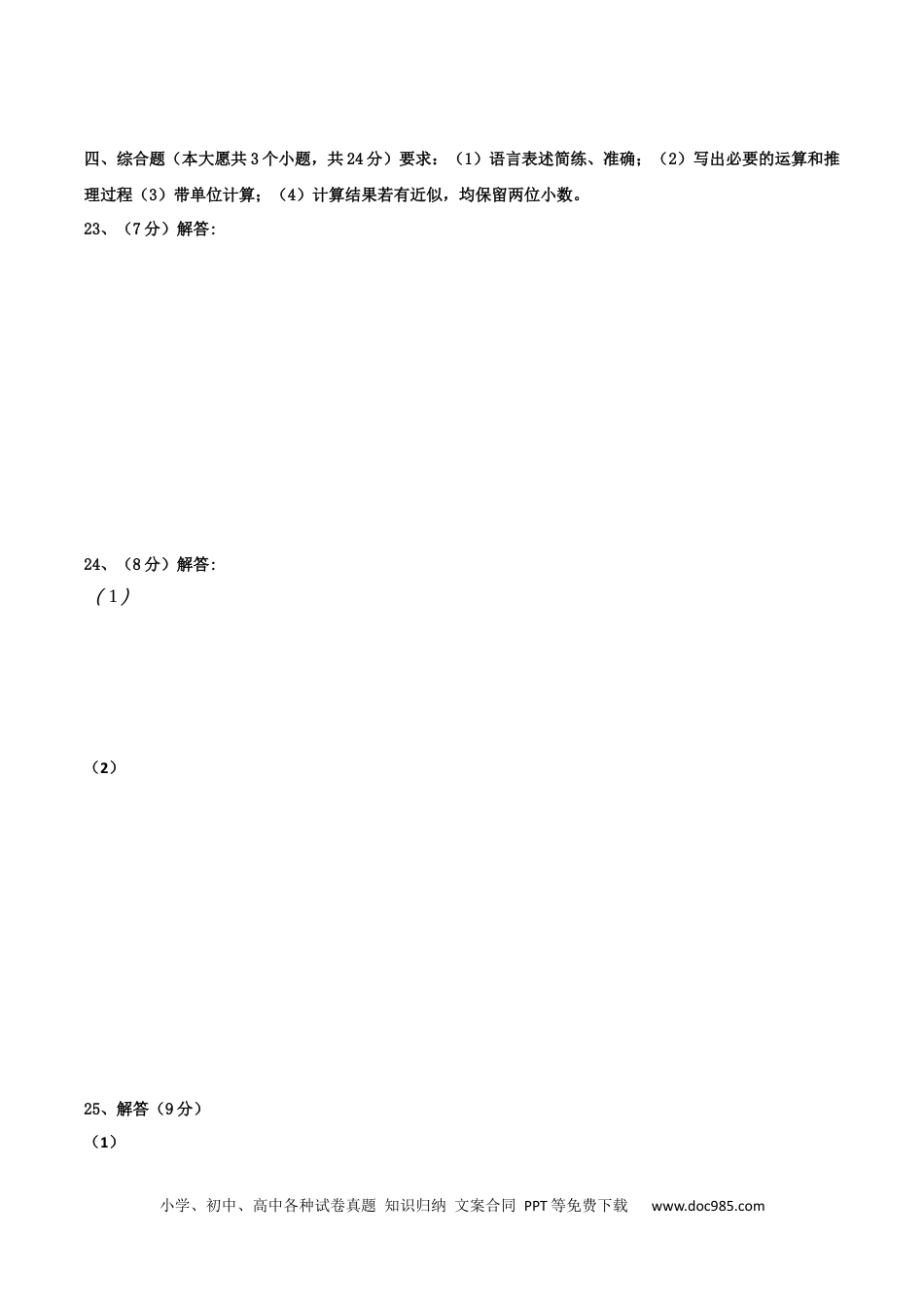 四、综合题（本大愿共3个小题，共24分）要求：（1）语言表述简练、准确；（2）写出必要的运算和推理过程（3）带单位计算；（4）计算结果若有近似，均保留两位小数。

23、（7分）解答:

24、（8分）解答:

（1）

（2）

25、解答（9分）

（1）

小学、初中、高中各种试卷真题 知识归纳 文案合同 PPT等免费下载 www.doc985.com